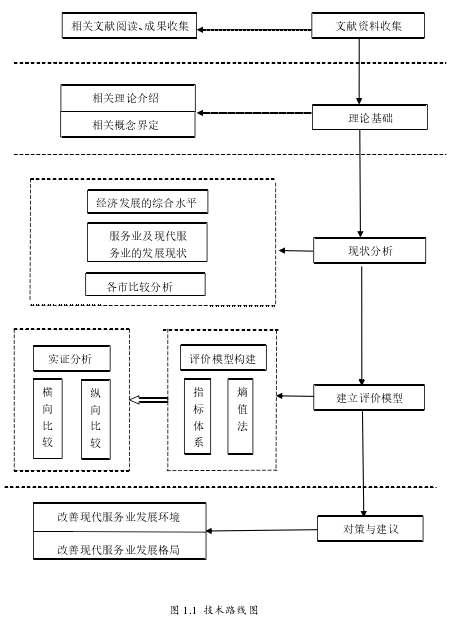 相关文献阅读、成果收集

文献资料收集

相关理论介绍

相关概念界定

理论基础

经济发展的综合水平

服务业及现代服务业的发展现状

各市比较分析

现状分析

实证分析

横向比较

纵向比较

评价模型构建

指标体系

熵值法

建立评价模型

改善现代服务业发展环境

改善现代服务业发展格局

对策与建议

图 1.1 技术路线图